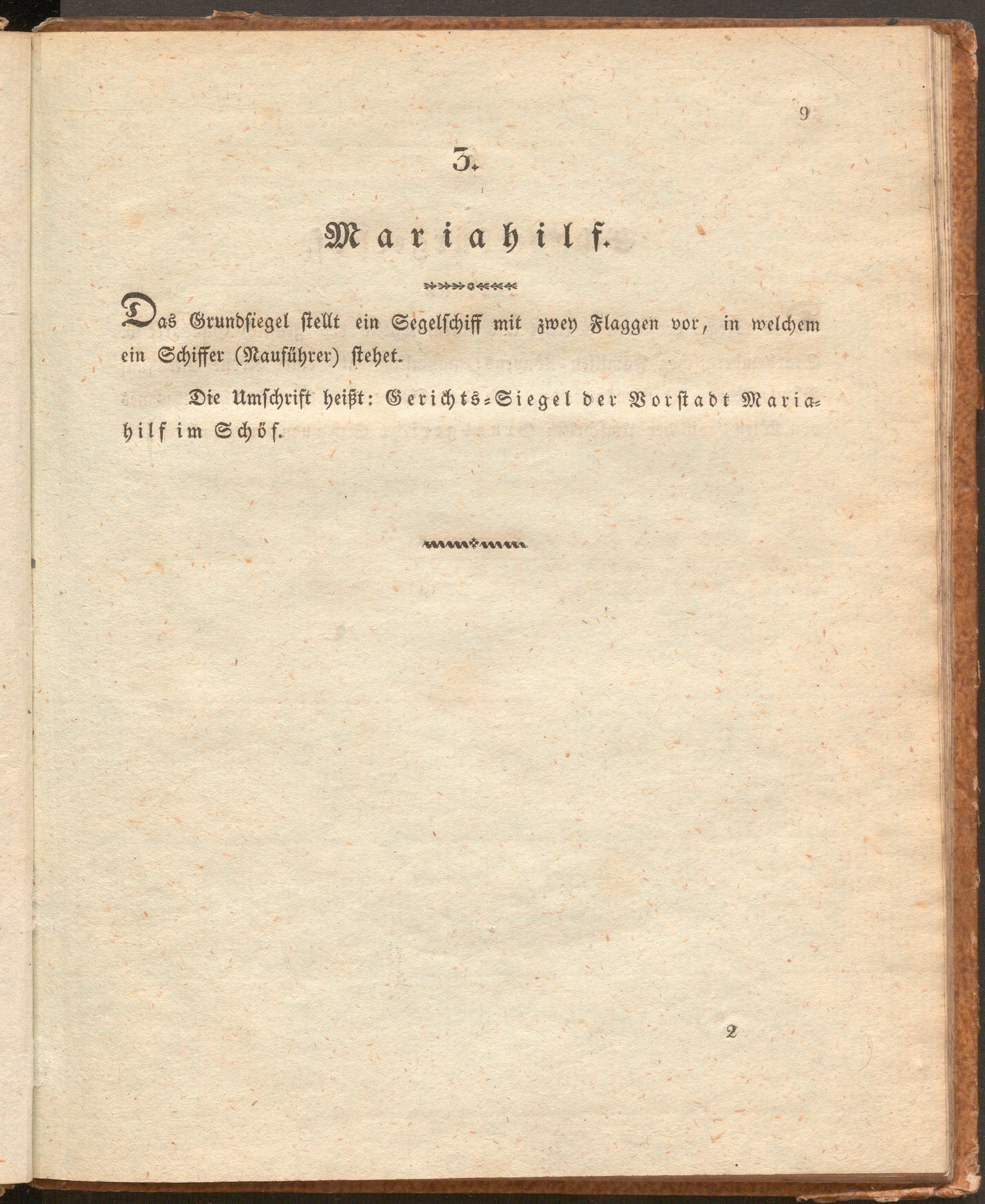 9

3.

Mariahilf.

Das Grundsiegel stellt ein Segelschiff mit zwey Flaggen vor, in welchem ein Schiffer (Nauführer) stehet.

Die Umschrift heißt: Gerichts-Siegel der Vorstadt Mariahilf im Schöf.

2